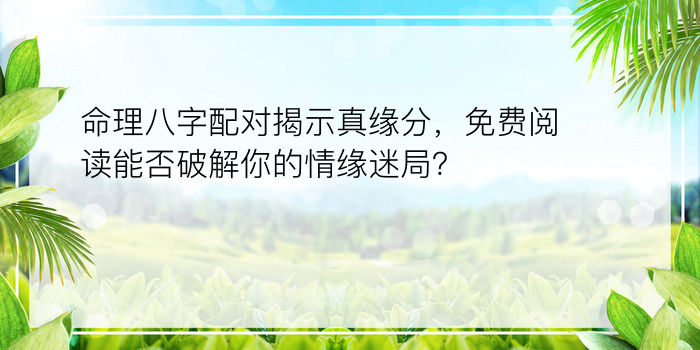 命理八字配对揭示真缘分，免费阅读能否破解你的情缘迷局?